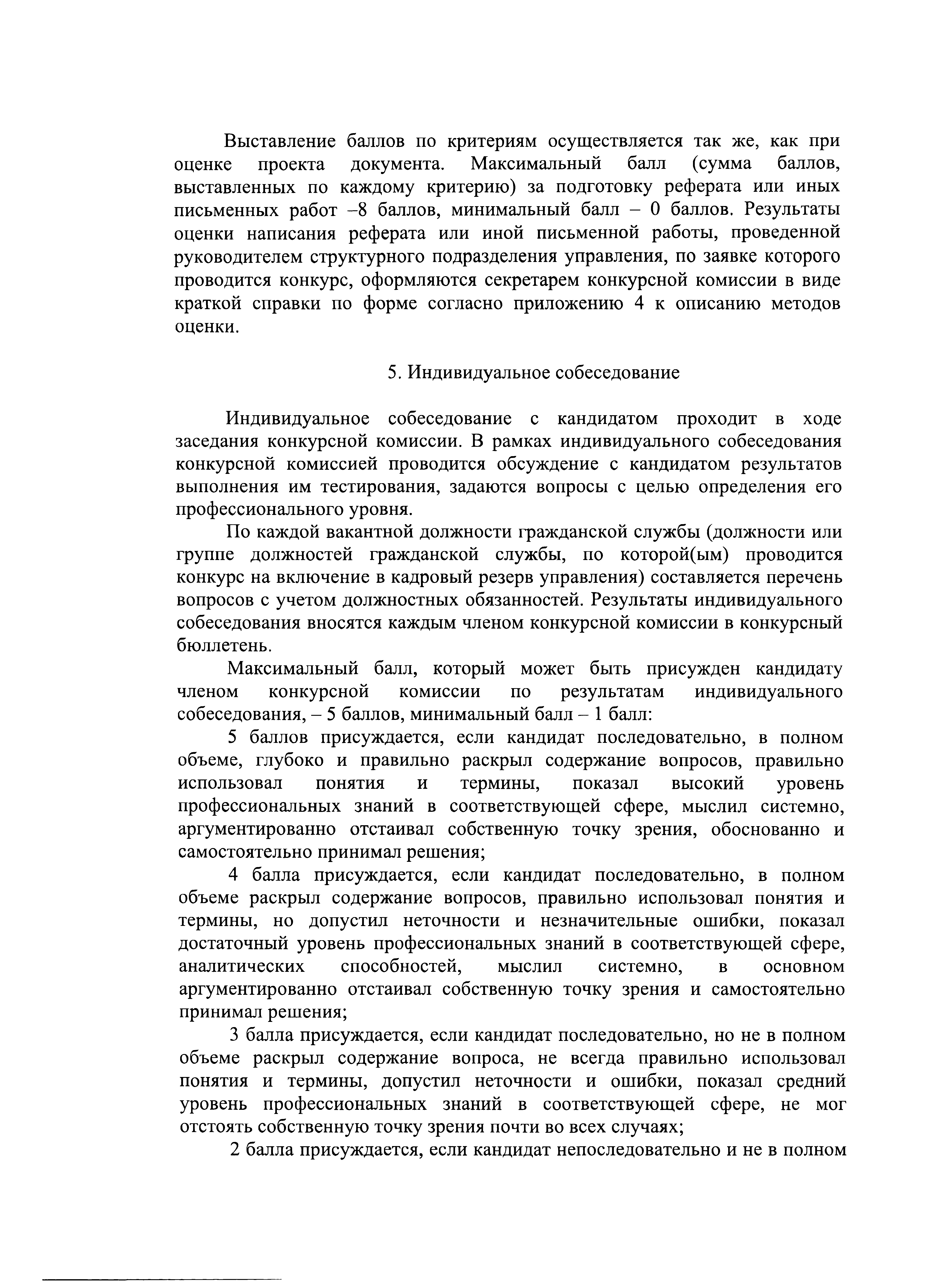 Выставление баллов по критериям осуществляется так же, как при оценке проекта документа. Максимальный балл (сумма баллов, выставленных по каждому критерию) за подготовку реферата или иных письменных работ –8 баллов, минимальный балл – 0 баллов. Результаты оценки написания реферата или иной письменной работы, проведенной руководителем структурного подразделения управления, по заявке которого проводится конкурс, оформляются секретарем конкурсной комиссии в виде краткой справки по форме согласно приложению 4 к описанию методов оценки.

5. Индивидуальное собеседование

Индивидуальное собеседование с кандидатом проходит в ходе заседания конкурсной комиссии. В рамках индивидуального собеседования конкурсной комиссией проводится обсуждение с кандидатом результатов выполнения им тестирования, задаются вопросы с целью определения его профессионального уровня.

По каждой вакантной должности гражданской службы (должности или группе должностей гражданской службы, по которой(ым) проводится конкурс на включение в кадровый резерв управления) составляется перечень вопросов с учетом должностных обязанностей. Результаты индивидуального собеседования вносятся каждым членом конкурсной комиссии в конкурсный бюллетень.

Максимальный балл, который может быть присужден кандидату членом конкурсной комиссии по результатам индивидуального собеседования, – 5 баллов, минимальный балл – 1 балл:

5 баллов присуждается, если кандидат последовательно, в полном объеме, глубоко и правильно раскрыл содержание вопросов, правильно использовал понятия и термины, показал высокий уровень профессиональных знаний в соответствующей сфере, мыслил системно, аргументированно отстаивал собственную точку зрения, обоснованно и самостоятельно принимал решения;

4 балла присуждается, если кандидат последовательно, в полном объеме раскрыл содержание вопросов, правильно использовал понятия и термины, но допустил неточности и незначительные ошибки, показал достаточный уровень профессиональных знаний в соответствующей сфере, аналитических способностей, мыслил системно, в основном аргументированно отстаивал собственную точку зрения и самостоятельно принимал решения;

3 балла присуждается, если кандидат последовательно, но не в полном объеме раскрыл содержание вопроса, не всегда правильно использовал понятия и термины, допустил неточности и ошибки, показал средний уровень профессиональных знаний в соответствующей сфере, не мог отстоять собственную точку зрения почти во всех случаях;

2 балла присуждается, если кандидат непоследовательно и не в полном